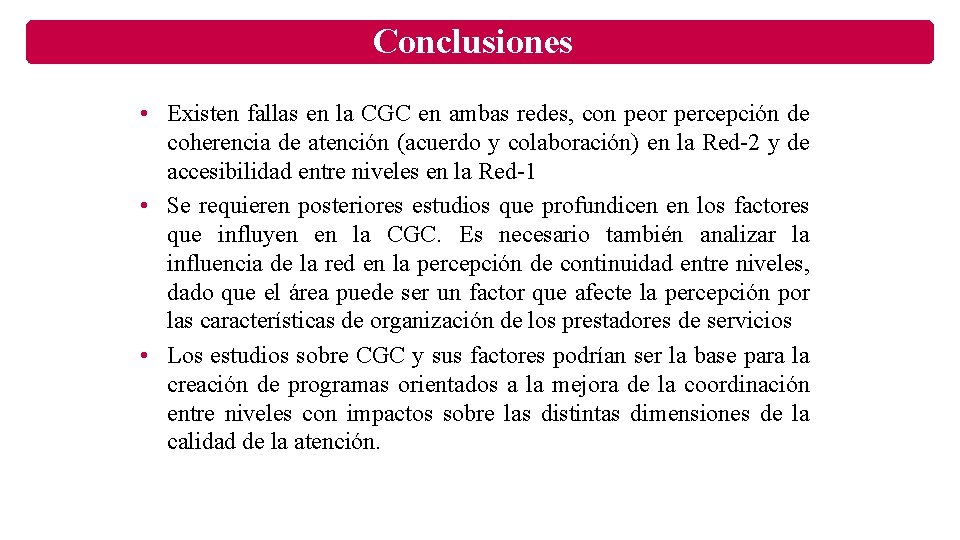 Conclusiones

• Existen fallas en la CGC en ambas redes, con peor percepción de coherencia de atención (acuerdo y colaboración) en la Red-2 y de accesibilidad entre niveles en la Red-1
• Se requieren posteriores estudios que profundicen en los factores que influyen en la CGC. Es necesario también analizar la influencia de la red en la percepción de continuidad entre niveles, dado que el área puede ser un factor que afecte la percepción por las características de organización de los prestadores de servicios
• Los estudios sobre CGC y sus factores podrían ser la base para la creación de programas orientados a la mejora de la coordinación entre niveles con impactos sobre las distintas dimensiones de la calidad de la atención.